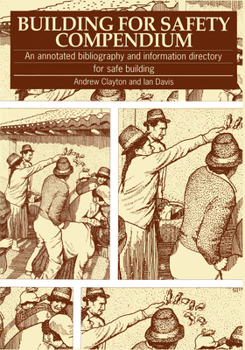 BUILDING FOR SAFETY COMPENDIUM

An annotated bibliography and information directory for safe building

Andrew Clayton and Ian Davis